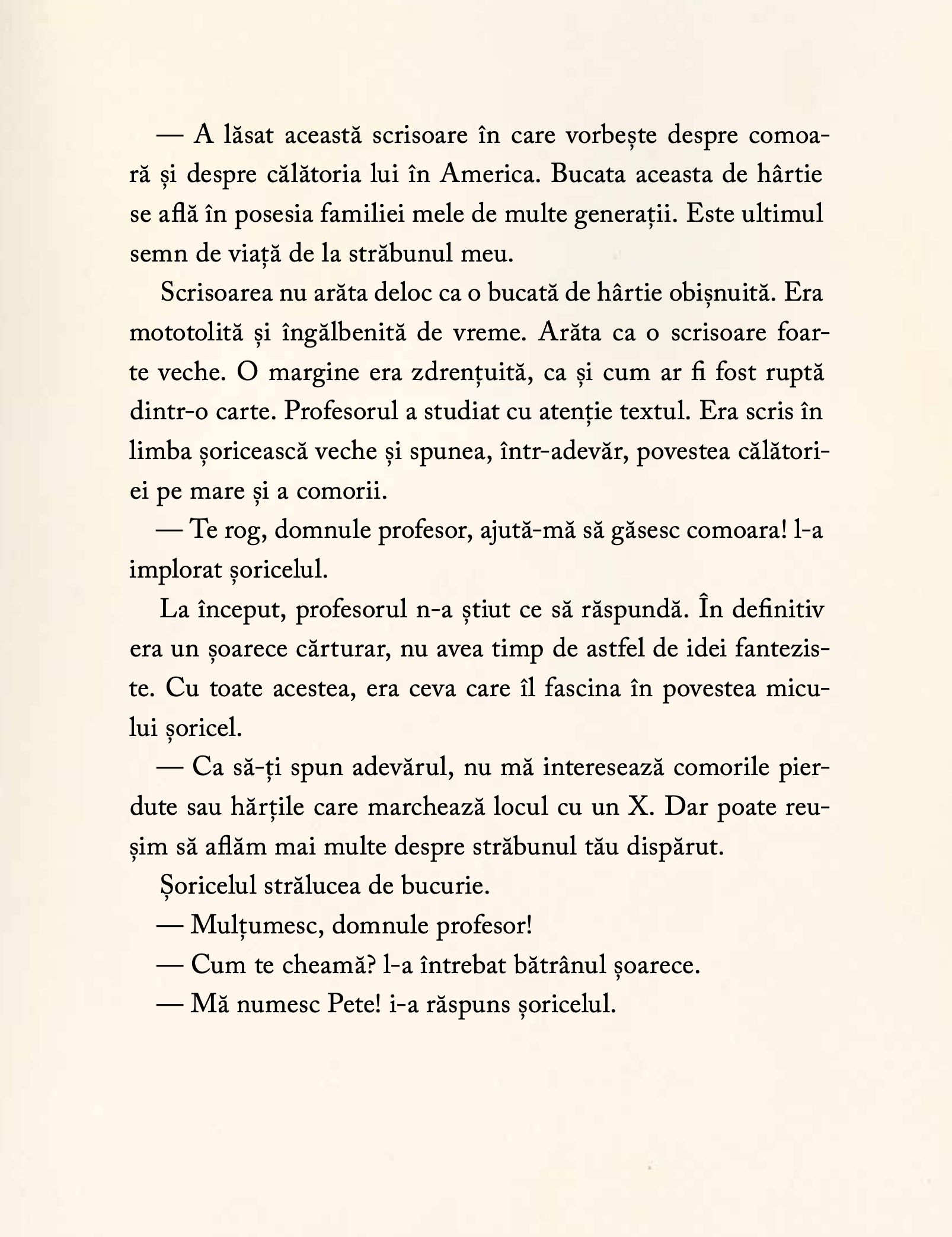 — A lăsat această scrisoare în care vorbește despre comoară și despre călătoria lui în America. Bucata aceasta de hârtie se află în posesia familiei mele de multe generații. Este ultimul semn de viață de la străbunul meu.

Scrisoarea nu arăta deloc ca o bucată de hârtie obișnuită. Era mototolită și îngălbenită de vreme. Arăta ca o scrisoare foarte veche. O margine era zdrențuită, ca și cum ar fi fost ruptă dintr-o carte. Profesorul a studiat cu atenție textul. Era scris în limba șoricească veche și spunea, într-adevăr, povestea călătoriei pe mare și a comorii.

— Te rog, domnule profesor, ajută-mă să găsesc comoara! l-a implorat șoricelul.

La început, profesorul n-a știut ce să răspundă. În definitiv era un șoarece cărturar, nu avea timp de astfel de idei fanteziste. Cu toate acestea, era ceva care îl fascina în povestea micului șoricel.

— Ca să-ți spun adevărul, nu mă interesează comorile pierdute sau hărțile care marchează locul cu un X. Dar poate reușim să aflăm mai multe despre străbunul tău dispărut.

Șoricelul strălucea de bucurie.

— Mulțumesc, domnule profesor!

— Cum te cheamă? l-a întrebat bătrânul șoarece.

— Mă numesc Pete! i-a răspuns șoricelul.